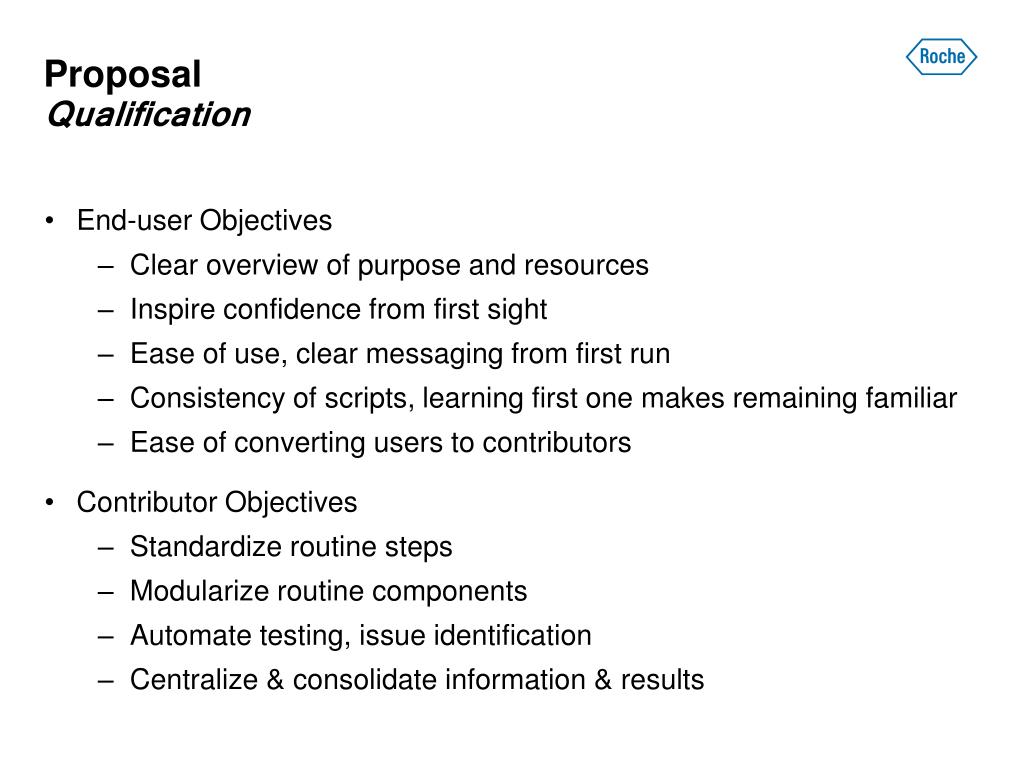 Proposal
Qualification

Roche

• End-user Objectives
– Clear overview of purpose and resources
– Inspire confidence from first sight
– Ease of use, clear messaging from first run
– Consistency of scripts, learning first one makes remaining familiar
– Ease of converting users to contributors

• Contributor Objectives
– Standardize routine steps
– Modularize routine components
– Automate testing, issue identification
– Centralize & consolidate information & results